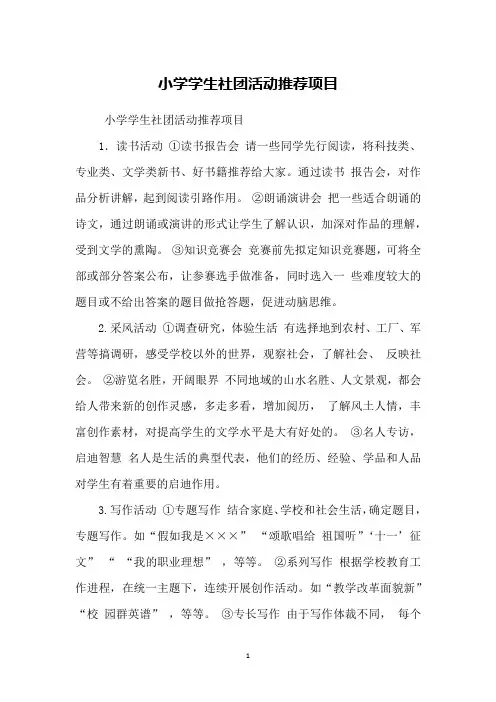 小学学生社团活动推荐项目

小学学生社团活动推荐项目

1. 读书活动 ①读书报告会 请一些同学先行阅读，将科技类、专业类、文学类新书、好书籍推荐给大家。通过读书 报告会，对作品分析讲解，起到阅读引路作用。 ②朗诵演讲会 把一些适合朗诵的诗文，通过朗诵或演讲的形式让学生了解认识，加深对作品的理解，受到文学的熏陶。 ③知识竞赛会 竞赛前先拟定知识竞赛题，可将全部或部分答案公布，让参赛选手做准备，同时选入一 些难度较大的题目或不给出答案的题目做抢答题，促进动脑思维。

2. 采风活动 ①调查研究，体验生活 有选择地到农村、工厂、军营等搞调研，感受学校以外的世界，观察社会，了解社会、 反映社会。 ②游览名胜，开阔眼界 不同地域的山水名胜、人文景观，都会给人带来新的创作灵感，多走多看，增加阅历， 了解风土人情，丰富创作素材，对提高学生的文学水平是大有好处的。 ③名人专访，启迪智慧 名人是生活的典型代表，他们的经历、经验、学品和人品对学生有着重要的启迪作用。

3. 写作活动 ①专题写作 结合家庭、学校和社会生活，确定题目，专题写作。如“假如我是×××” “颂歌唱给 祖国听”‘十一’征文” “ “我的职业理想” ，等等。 ②系列写作 根据学校教育工作进程，在统一主题下，连续开展创作活动。如“教学改革面貌新” “校 园群英谱” ，等等。 ③专长写作 由于写作体裁不同， 每个

1